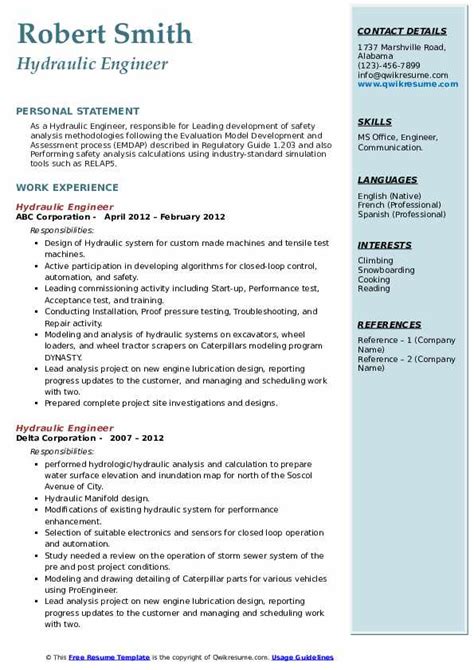 Robert Smith
Hydraulic Engineer

PERSONAL STATEMENT
As a Hydraulic Engineer, responsible for Leading development of safety analysis methodologies following the Evaluation Model Development and Assessment process (EMDAP) described in Regulatory Guide 1.203 and also Performing safety analysis calculations using industry-standard simulation tools such as RELAP5.

WORK EXPERIENCE
Hydraulic Engineer
ABC Corporation - April 2012 – February 2012
Responsibilities:
• Design of Hydraulic system for custom made machines and tensile test machines.
• Active participation in developing algorithms for closed-loop control, automation, and safety.
• Leading commissioning activity including Start-up, Performance test, Acceptance test, and training.
• Conducting Installation, Proof pressure testing, Troubleshooting, and Repair activity.
• Modeling and analysis of hydraulic systems on excavators, wheel loaders, and wheel tractor scrapers on Caterpillars modeling program DYNASTY.
• Lead analysis project on new engine lubrication design, reporting progress updates to the customer, and managing and scheduling work with two.
• Prepared complete project site investigations and designs.

Hydraulic Engineer
Delta Corporation - 2007 – 2012
Responsibilities:
• performed hydrologic/hydraulic analysis and calculation to prepare water surface elevation and inundation map for north of the Soscol Avenue of City.
• Hydraulic Manifold design.
• Modifications of existing hydraulic system for performance enhancement.
• Selection of suitable electronics and sensors for closed loop operation and automation.
• Study needed a review on the operation of storm sewer system of the pre and post project conditions.
• Modeling and drawing detailing of Caterpillar parts for various vehicles using ProEngineer.
• Lead analysis project on new engine lubrication design, reporting progress updates to the customer and managing and scheduling work with two.

CONTACT DETAILS
1737 Marshville Road, Alabama
(123)-456-7899
info@qwikresume.com
www.qwikresume.com

SKILLS
MS Office, Engineer, Communication.

LANGUAGES
English (Native)
French (Professional)
Spanish (Professional)

INTERESTS
Climbing
Snowboarding
Cooking
Reading

REFERENCES
Reference – 1 (Company Name)
Reference – 2 (Company Name)

© This Free Resume Template is the copyright of Qwikresume.com. Usage Guidelines